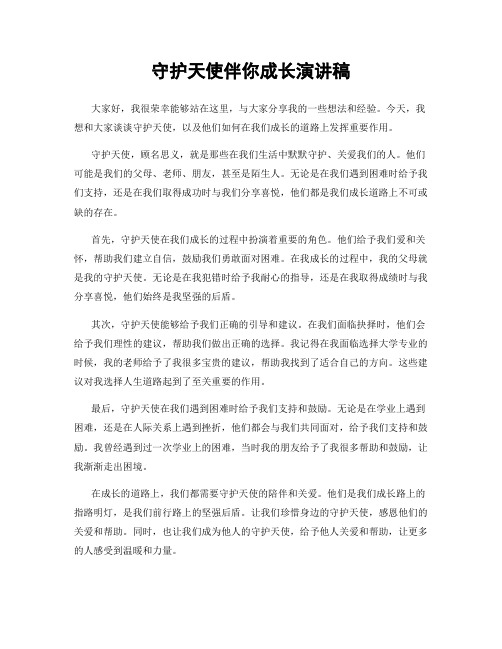 守护天使伴你成长演讲稿

大家好，我很荣幸能够站在这里，与大家分享我的一些想法和经验。今天，我想和大家谈谈守护天使，以及他们如何在我们成长的道路上发挥重要作用。

守护天使，顾名思义，就是那些在我们生活中默默守护、关爱我们的人。他们可能是我们的父母、老师、朋友，甚至是陌生人。无论是在我们遇到困难时给予我们支持，还是在我们取得成功时与我们分享喜悦，他们都是我们成长道路上不可或缺的存在。

首先，守护天使在我们成长的过程中扮演着重要的角色。他们给予我们爱和关怀，帮助我们建立自信，鼓励我们勇敢面对困难。在我成长的过程中，我的父母就是我的守护天使。无论是在我犯错时给予我耐心的指导，还是在我取得成绩时与我分享喜悦，他们始终是我坚强的后盾。

其次，守护天使能够给予我们正确的引导和建议。在我们面临抉择时，他们会给予我们理性的建议，帮助我们做出正确的选择。我记得在我面临选择大学专业的时候，我的老师给予了我很多宝贵的建议，帮助我找到了适合自己的方向。这些建议对我选择人生道路起到了至关重要的作用。

最后，守护天使在我们遇到困难时给予我们支持和鼓励。无论是在学业上遇到困难，还是在人际关系上遇到挫折，他们都会与我们共同面对，给予我们支持和鼓励。我曾经遇到过一次学业上的困难，当时我的朋友给予了我很多帮助和鼓励，让我渐渐走出困境。

在成长的道路上，我们都需要守护天使的陪伴和关爱。他们是我们成长路上的指路明灯，是我们前行路上的坚强后盾。让我们珍惜身边的守护天使，感恩他们的关爱和帮助。同时，也让我们成为他人的守护天使，给予他人关爱和帮助，让更多的人感受到温暖和力量。